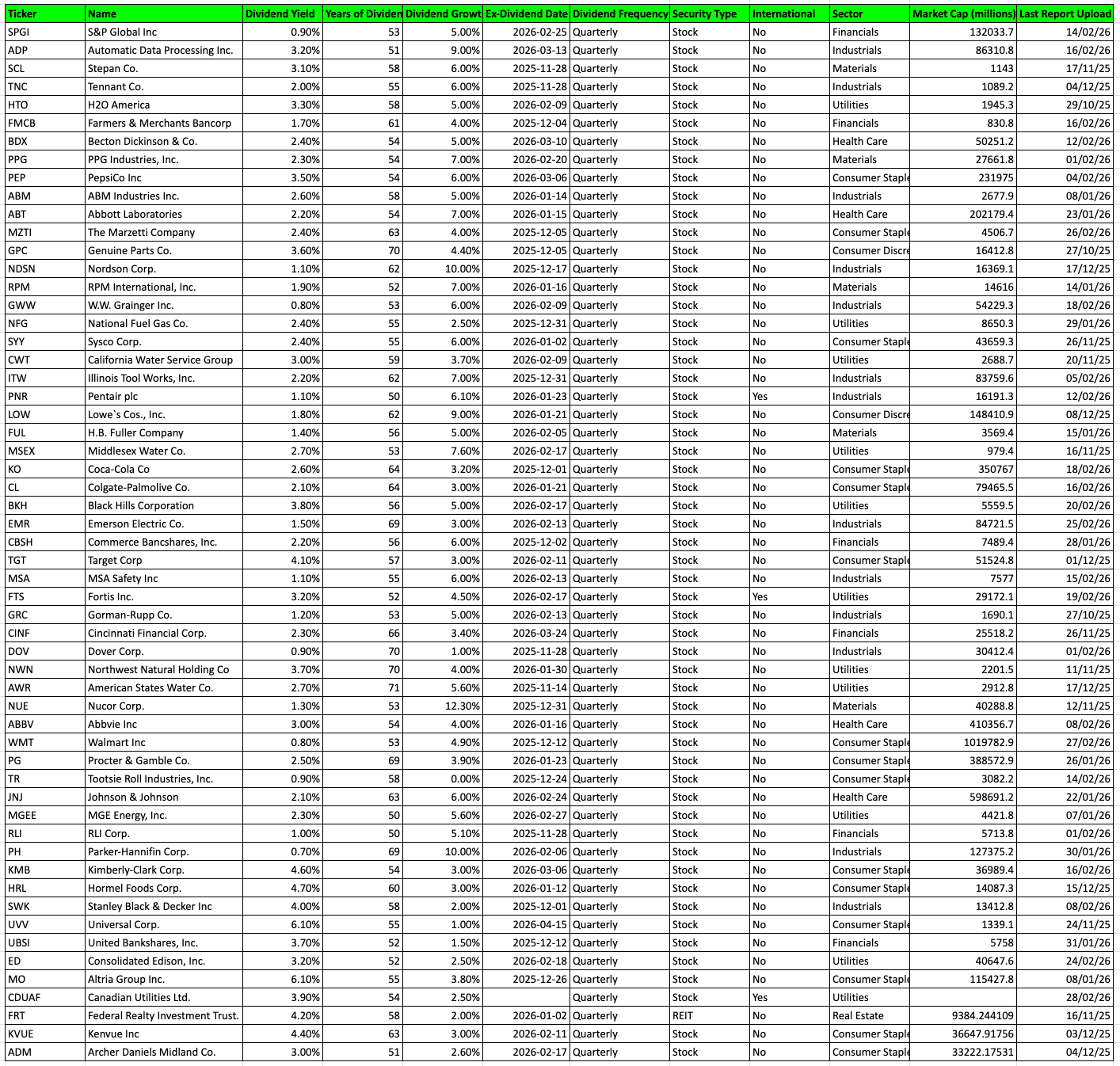 | Ticker | Name | Dividend Yield | Years of Dividen | Dividend Growt | Ex-Dividend Date | Dividend Frequency | Security Type | International | Sector | Market Cap (millions) | Last Report Upload |
|---|---|---|---|---|---|---|---|---|---|---|---|
| SPGI | S&P Global Inc | 0.90% | 53 | 5.00% | 2026-02-25 | Quarterly | Stock | No | Financials | 132033.7 | 14/02/26 |
| ADP | Automatic Data Processing Inc. | 3.20% | 51 | 9.00% | 2026-03-13 | Quarterly | Stock | No | Industrials | 86310.8 | 16/02/26 |
| SCL | Stepan Co. | 3.10% | 58 | 6.00% | 2025-11-28 | Quarterly | Stock | No | Materials | 1143 | 17/11/25 |
| TNC | Tennant Co. | 2.00% | 55 | 6.00% | 2025-11-28 | Quarterly | Stock | No | Industrials | 1089.2 | 04/12/25 |
| HTO | H2O America | 3.30% | 58 | 5.00% | 2026-02-09 | Quarterly | Stock | No | Utilities | 1945.3 | 29/10/25 |
| FMCB | Farmers & Merchants Bancorp | 1.70% | 61 | 4.00% | 2025-12-04 | Quarterly | Stock | No | Financials | 830.8 | 16/02/26 |
| BDX | Becton Dickinson & Co. | 2.40% | 54 | 5.00% | 2026-03-10 | Quarterly | Stock | No | Health Care | 50251.2 | 12/02/26 |
| PPG | PPG Industries, Inc. | 2.30% | 54 | 7.00% | 2026-02-20 | Quarterly | Stock | No | Materials | 27661.8 | 01/02/26 |
| PEP | PepsiCo Inc | 3.50% | 54 | 6.00% | 2026-03-06 | Quarterly | Stock | No | Consumer Staple | 231975 | 04/02/26 |
| ABM | ABM Industries Inc. | 2.60% | 58 | 5.00% | 2026-01-14 | Quarterly | Stock | No | Industrials | 2677.9 | 08/01/26 |
| ABT | Abbott Laboratories | 2.20% | 54 | 7.00% | 2026-01-15 | Quarterly | Stock | No | Health Care | 202179.4 | 23/01/26 |
| MZTI | The Marzetti Company | 2.40% | 63 | 4.00% | 2025-12-05 | Quarterly | Stock | No | Consumer Staple | 4506.7 | 26/02/26 |
| GPC | Genuine Parts Co. | 3.60% | 70 | 4.40% | 2025-12-05 | Quarterly | Stock | No | Consumer Discre | 16412.8 | 27/10/25 |
| NDSN | Nordson Corp. | 1.10% | 62 | 10.00% | 2025-12-17 | Quarterly | Stock | No | Industrials | 16369.1 | 17/12/25 |
| RPM | RPM International, Inc. | 1.90% | 52 | 7.00% | 2026-01-16 | Quarterly | Stock | No | Materials | 14616 | 14/01/26 |
| GWW | W.W. Grainger Inc. | 0.80% | 53 | 6.00% | 2026-02-09 | Quarterly | Stock | No | Industrials | 54229.3 | 18/02/26 |
| NFG | National Fuel Gas Co. | 2.40% | 55 | 2.50% | 2025-12-31 | Quarterly | Stock | No | Utilities | 8650.3 | 29/01/26 |
| SYY | Sysco Corp. | 2.40% | 55 | 6.00% | 2026-01-02 | Quarterly | Stock | No | Consumer Staple | 43659.3 | 26/11/25 |
| CWT | California Water Service Group | 3.00% | 59 | 3.70% | 2026-02-09 | Quarterly | Stock | No | Utilities | 2688.7 | 20/11/25 |
| ITW | Illinois Tool Works, Inc. | 2.20% | 62 | 7.00% | 2025-12-31 | Quarterly | Stock | No | Industrials | 83759.6 | 05/02/26 |
| PNR | Pentair plc | 1.10% | 50 | 6.10% | 2026-01-23 | Quarterly | Stock | Yes | Industrials | 16191.3 | 12/02/26 |
| LOW | Lowe`s Cos., Inc. | 1.80% | 62 | 9.00% | 2026-01-21 | Quarterly | Stock | No | Consumer Discre | 148410.9 | 08/12/25 |
| FUL | H.B. Fuller Company | 1.40% | 56 | 5.00% | 2026-02-05 | Quarterly | Stock | No | Materials | 3569.4 | 15/01/26 |
| MSEX | Middlesex Water Co. | 2.70% | 53 | 7.60% | 2026-02-17 | Quarterly | Stock | No | Utilities | 979.4 | 16/11/25 |
| KO | Coca-Cola Co | 2.60% | 64 | 3.20% | 2025-12-01 | Quarterly | Stock | No | Consumer Staple | 350767 | 18/02/26 |
| CL | Colgate-Palmolive Co. | 2.10% | 64 | 3.00% | 2026-01-21 | Quarterly | Stock | No | Consumer Staple | 79465.5 | 16/02/26 |
| BKH | Black Hills Corporation | 3.80% | 56 | 5.00% | 2026-02-17 | Quarterly | Stock | No | Utilities | 5559.5 | 20/02/26 |
| EMR | Emerson Electric Co. | 1.50% | 69 | 3.00% | 2026-02-13 | Quarterly | Stock | No | Industrials | 84721.5 | 25/02/26 |
| CBSH | Commerce Bancshares, Inc. | 2.20% | 56 | 6.00% | 2025-12-02 | Quarterly | Stock | No | Financials | 7489.4 | 28/01/26 |
| TGT | Target Corp | 4.10% | 57 | 3.00% | 2026-02-11 | Quarterly | Stock | No | Consumer Staple | 51524.8 | 01/12/25 |
| MSA | MSA Safety Inc | 1.10% | 55 | 6.00% | 2026-02-13 | Quarterly | Stock | No | Industrials | 7577 | 15/02/26 |
| FTS | Fortis Inc. | 3.20% | 52 | 4.50% | 2026-02-17 | Quarterly | Stock | Yes | Utilities | 29172.1 | 19/02/26 |
| GRC | Gorman-Rupp Co. | 1.20% | 53 | 5.00% | 2026-02-13 | Quarterly | Stock | No | Industrials | 1690.1 | 27/10/25 |
| CINF | Cincinnati Financial Corp. | 2.30% | 66 | 3.40% | 2026-03-24 | Quarterly | Stock | No | Financials | 25518.2 | 26/11/25 |
| DOV | Dover Corp. | 0.90% | 70 | 1.00% | 2025-11-28 | Quarterly | Stock | No | Industrials | 30412.4 | 01/02/26 |
| NWN | Northwest Natural Holding Co | 3.70% | 70 | 4.00% | 2026-01-30 | Quarterly | Stock | No | Utilities | 2201.5 | 11/11/25 |
| AWR | American States Water Co. | 2.70% | 71 | 5.60% | 2025-11-14 | Quarterly | Stock | No | Utilities | 2912.8 | 17/12/25 |
| NUE | Nucor Corp. | 1.30% | 53 | 12.30% | 2025-12-31 | Quarterly | Stock | No | Materials | 40288.8 | 12/11/25 |
| ABBV | Abbvie Inc | 3.00% | 54 | 4.00% | 2026-01-16 | Quarterly | Stock | No | Health Care | 410356.7 | 08/02/26 |
| WMT | Walmart Inc | 0.80% | 53 | 4.90% | 2025-12-12 | Quarterly | Stock | No | Consumer Staple | 1019782.9 | 27/02/26 |
| PG | Procter & Gamble Co. | 2.50% | 69 | 3.90% | 2026-01-23 | Quarterly | Stock | No | Consumer Staple | 388572.9 | 26/01/26 |
| TR | Tootsie Roll Industries, Inc. | 0.90% | 58 | 0.00% | 2025-12-24 | Quarterly | Stock | No | Consumer Staple | 3082.2 | 14/02/26 |
| JNJ | Johnson & Johnson | 2.10% | 63 | 6.00% | 2026-02-24 | Quarterly | Stock | No | Health Care | 598691.2 | 22/01/26 |
| MGEE | MGE Energy, Inc. | 2.30% | 50 | 5.60% | 2026-02-27 | Quarterly | Stock | No | Utilities | 4421.8 | 07/01/26 |
| RLI | RLI Corp. | 1.00% | 50 | 5.10% | 2025-11-28 | Quarterly | Stock | No | Financials | 5713.8 | 01/02/26 |
| PH | Parker-Hannifin Corp. | 0.70% | 69 | 10.00% | 2026-02-06 | Quarterly | Stock | No | Industrials | 127375.2 | 30/01/26 |
| KMB | Kimberly-Clark Corp. | 4.60% | 54 | 3.00% | 2026-03-06 | Quarterly | Stock | No | Consumer Staple | 36989.4 | 16/02/26 |
| HRL | Hormel Foods Corp. | 4.70% | 60 | 3.00% | 2026-01-12 | Quarterly | Stock | No | Consumer Staple | 14087.3 | 15/12/25 |
| SWK | Stanley Black & Decker Inc | 4.00% | 58 | 2.00% | 2025-12-01 | Quarterly | Stock | No | Industrials | 13412.8 | 08/02/26 |
| UVV | Universal Corp. | 6.10% | 55 | 1.00% | 2026-04-15 | Quarterly | Stock | No | Consumer Staple | 1339.1 | 24/11/25 |
| UBSI | United Bankshares, Inc. | 3.70% | 52 | 1.50% | 2025-12-12 | Quarterly | Stock | No | Financials | 5758 | 31/01/26 |
| ED | Consolidated Edison, Inc. | 3.20% | 52 | 2.50% | 2026-02-18 | Quarterly | Stock | No | Utilities | 40647.6 | 24/02/26 |
| MO | Altria Group Inc. | 6.10% | 55 | 3.80% | 2025-12-26 | Quarterly | Stock | No | Consumer Staple | 115427.8 | 08/01/26 |
| CDUAF | Canadian Utilities Ltd. | 3.90% | 54 | 2.50% | | Quarterly | Stock | Yes | Utilities | | 28/02/26 |
| FRT | Federal Realty Investment Trust. | 4.20% | 58 | 2.00% | 2026-01-02 | Quarterly | REIT | No | Real Estate | 9384.244109 | 16/11/25 |
| KVUE | Kenvue Inc | 4.40% | 63 | 3.00% | 2026-02-11 | Quarterly | Stock | No | Consumer Staple | 36647.91756 | 03/12/25 |
| ADM | Archer Daniels Midland Co. | 3.00% | 51 | 2.60% | 2026-02-17 | Quarterly | Stock | No | Consumer Staple | 33222.17531 | 04/12/25 |